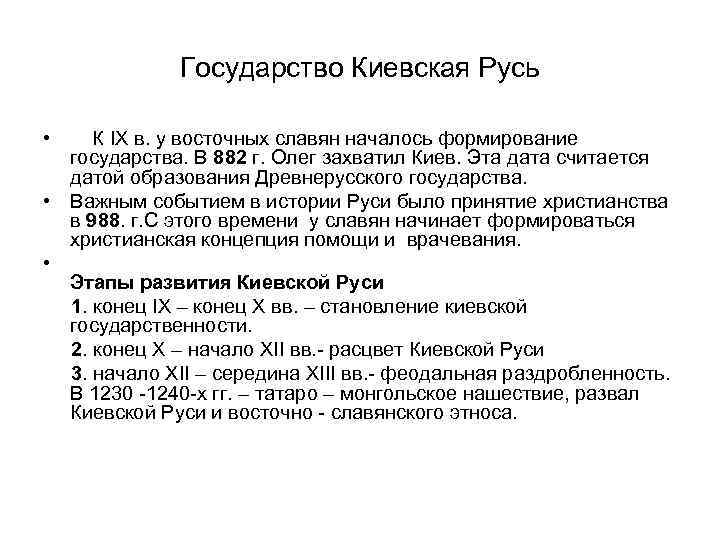 Государство Киевская Русь

• К IX в. у восточных славян началось формирование государства. В 882 г. Олег захватил Киев. Эта дата считается датой образования Древнерусского государства.
• Важным событием в истории Руси было принятие христианства в 988. г.С этого времени у славян начинает формироваться христианская концепция помощи и врачевания.
•
Этапы развития Киевской Руси
1. конец IX – конец X вв. – становление киевской государственности.
2. конец X – начало XII вв.- расцвет Киевской Руси
3. начало XII – середина XIII вв.- феодальная раздробленность. В 1230 -1240-х гг. – татаро – монгольское нашествие, развал Киевской Руси и восточно - славянского этноса.